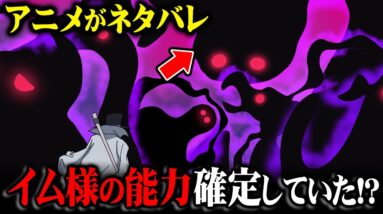 アニメがネタバレ

イム様の能力確定していた⁉